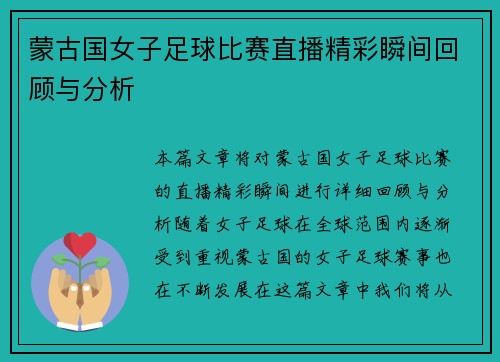 蒙古国女子足球比赛直播精彩瞬间回顾与分析

本篇文章将对蒙古国女子足球比赛的直播精彩瞬间进行详细回顾与分析随着女子足球在全球范围内逐渐受到重视蒙古国的女子足球赛事也在不断发展在这篇文章中我们将从